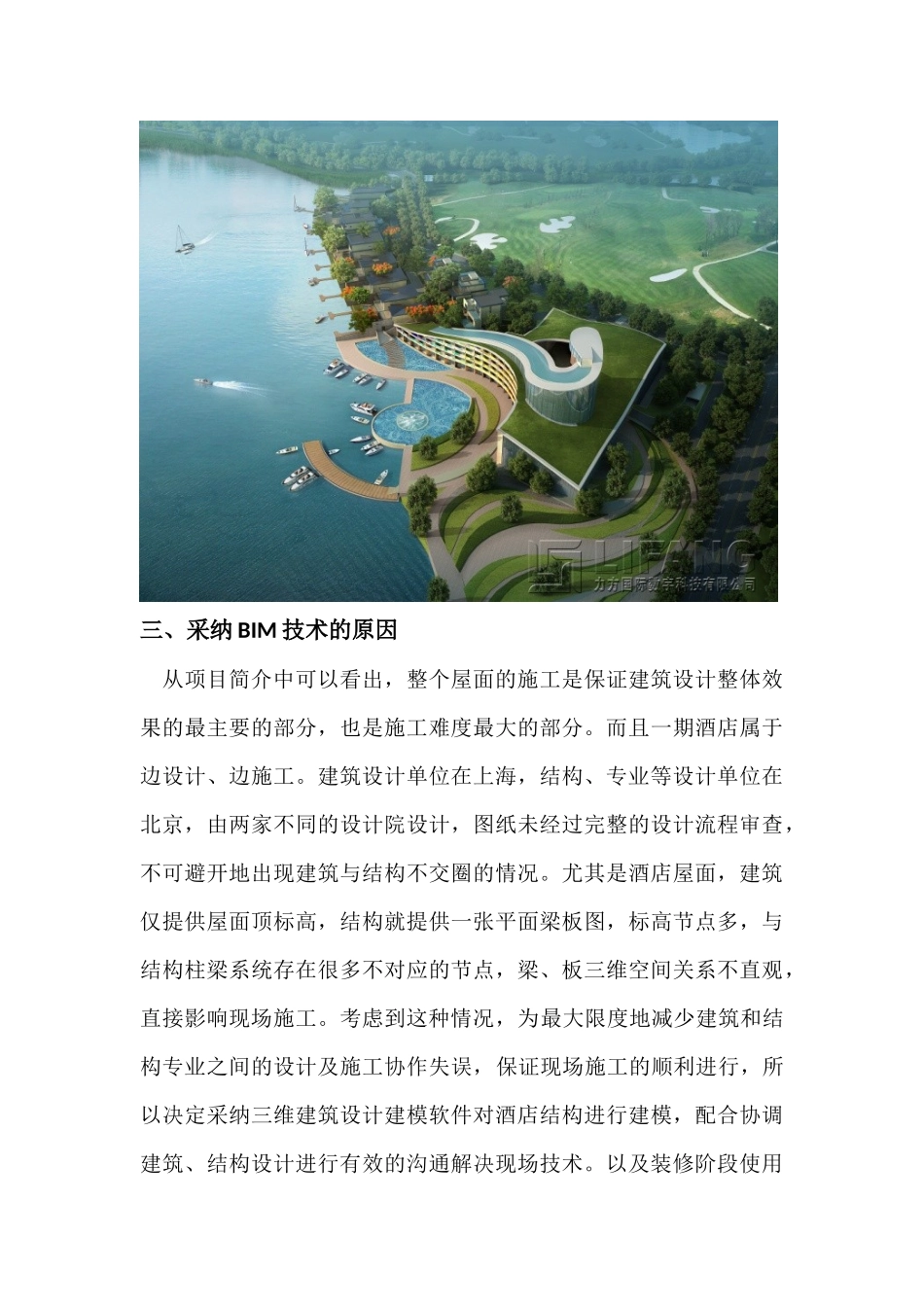 LIFANG 力方国际数字科技有限公司

三、采纳 BIM 技术的原因

从项目简介中可以看出，整个屋面的施工是保证建筑设计整体效果的最主要的部分，也是施工难度最大的部分。而且一期酒店属于边设计、边施工。建筑设计单位在上海，结构、专业等设计单位在北京，由两家不同的设计院设计，图纸未经过完整的设计流程审查，不可避开地出现建筑与结构不交圈的情况。尤其是酒店屋面，建筑仅提供屋面顶标高，结构就提供一张平面梁板图，标高节点多，与结构柱梁系统存在很多不对应的节点，梁、板三维空间关系不直观，直接影响现场施工。考虑到这种情况，为最大限度地减少建筑和结构专业之间的设计及施工协作失误，保证现场施工的顺利进行，所以决定采纳三维建筑设计建模软件对酒店结构进行建模，配合协调建筑、结构设计进行有效的沟通解决现场技术。以及装修阶段使用